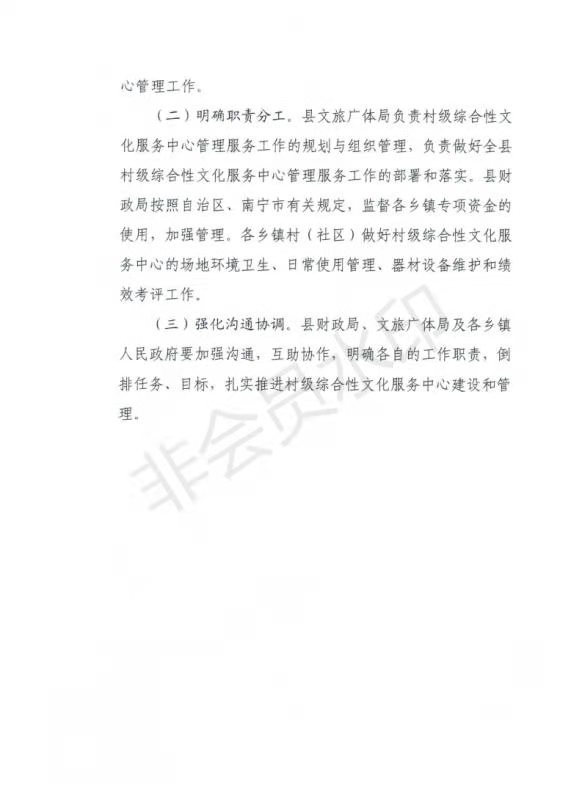 心管理工作。

（二）明确职责分工。县文旅广体局负责村级综合性文化服务中心管理服务工作的规划与组织管理，负责做好全县村级综合性文化服务中心管理服务工作的部署和落实。县财政局按照自治区、南宁市有关规定，监督各乡镇专项资金的使用，加强管理。各乡镇村（社区）做好村级综合性文化服务中心的场地环境卫生、日常使用管理、器材设备维护和绩效考评工作。

（三）强化沟通协调。县财政局、文旅广体局及各乡镇人民政府要加强沟通，互助协作，明确各自的工作职责，倒排任务、目标，扎实推进村级综合性文化服务中心建设和管理。

非会员水印